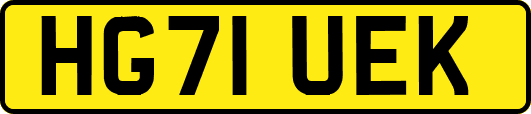 HG71 UEK